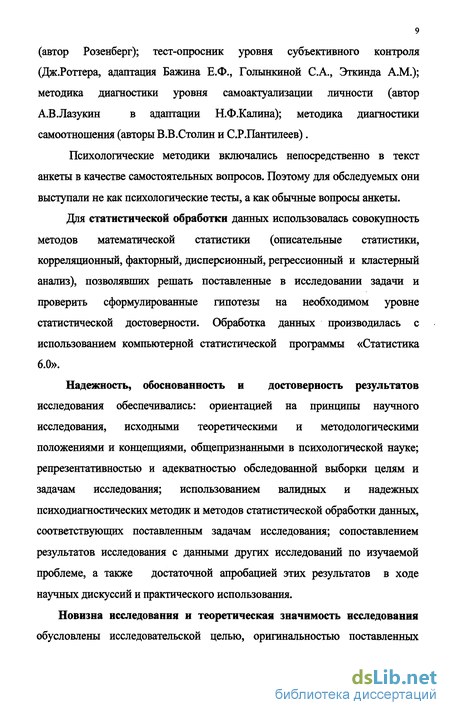 9

(автор Розенберг); тест-опросник уровня субъективного контроля (Дж.Роттера, адаптация Бажина Е.Ф., Голынкиной С.А., Эткинда А.М.); методика диагностики уровня самоактуализации личности (автор А.В.Лазукин в адаптации Н.Ф.Калина); методика диагностики самоотношения (авторы В.В.Столин и С.Р.Пантилеев) .

Психологические методики включались непосредственно в текст анкеты в качестве самостоятельных вопросов. Поэтому для обследуемых они выступали не как психологические тесты, а как обычные вопросы анкеты.

Для статистической обработки данных использовалась совокупность методов математической статистики (описательные статистики, корреляционный, факторный, дисперсионный, регрессионный и кластерный анализ), позволявших решать поставленные в исследовании задачи и проверить сформулированные гипотезы на необходимом уровне статистической достоверности. Обработка данных производилась с использованием компьютерной статистической программы «Статистика 6.0».

Надежность, обоснованность и достоверность результатов исследования обеспечивались: ориентацией на принципы научного исследования, исходными теоретическими и методологическими положениями и концепциями, общепризнанными в психологической науке; репрезентативностью и адекватностью обследованной выборки целям и задачам исследования; использованием валидных и надежных психодиагностических методик и методов статистической обработки данных, соответствующих поставленным задачам исследования; сопоставлением результатов исследования с данными других исследований по изучаемой проблеме, а также достаточной апробацией этих результатов в ходе научных дискуссий и практического использования.

Новизна исследования и теоретическая значимость исследования обусловлены исследовательской целью, оригинальностью поставленных

dsLib.net
библиотека диссертаций